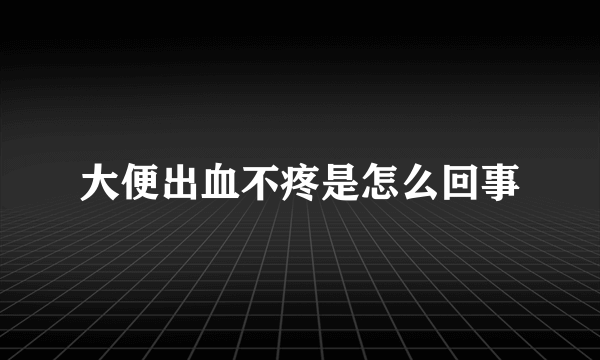 大便出血不疼是怎么回事